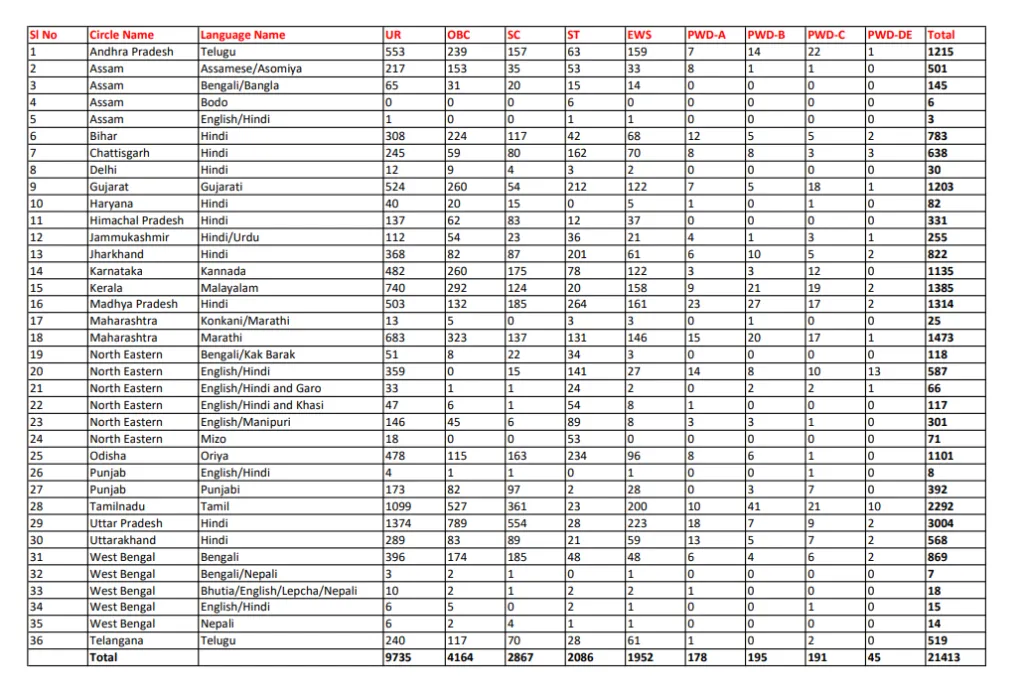 | Sl No | Circle Name | Language Name | UR | OBC | SC | ST | EWS | PWD-A | PWD-B | PWD-C | PWD-DE | Total |
|---|---|---|---|---|---|---|---|---|---|---|---|---|
| 1 | Andhra Pradesh | Telugu | 553 | 239 | 157 | 63 | 159 | 7 | 14 | 22 | 1 | 1215 |
| 2 | Assam | Assamese/Asomiya | 217 | 153 | 35 | 53 | 33 | 8 | 1 | 1 | 0 | 501 |
| 3 | Assam | Bengali/Bangla | 65 | 31 | 20 | 15 | 14 | 0 | 0 | 0 | 0 | 145 |
| 4 | Assam | Bodo | 0 | 0 | 0 | 6 | 0 | 0 | 0 | 0 | 0 | 6 |
| 5 | Assam | English/Hindi | 1 | 0 | 0 | 1 | 1 | 0 | 0 | 0 | 0 | 3 |
| 6 | Bihar | Hindi | 308 | 224 | 117 | 42 | 68 | 12 | 5 | 5 | 2 | 783 |
| 7 | Chattisgarh | Hindi | 245 | 59 | 80 | 162 | 70 | 8 | 8 | 3 | 3 | 638 |
| 8 | Delhi | Hindi | 12 | 9 | 4 | 3 | 2 | 0 | 0 | 0 | 0 | 30 |
| 9 | Gujarat | Gujarati | 524 | 260 | 54 | 212 | 122 | 7 | 5 | 18 | 1 | 1203 |
| 10 | Haryana | Hindi | 40 | 20 | 15 | 0 | 5 | 1 | 0 | 1 | 0 | 82 |
| 11 | Himachal Pradesh | Hindi | 137 | 62 | 83 | 12 | 37 | 0 | 0 | 0 | 0 | 331 |
| 12 | Jammukashmir | Hindi/Urdu | 112 | 54 | 23 | 36 | 21 | 4 | 1 | 3 | 1 | 255 |
| 13 | Jharkhand | Hindi | 368 | 82 | 87 | 201 | 61 | 6 | 10 | 5 | 2 | 822 |
| 14 | Karnataka | Kannada | 482 | 260 | 175 | 78 | 122 | 3 | 3 | 12 | 0 | 1135 |
| 15 | Kerala | Malayalam | 740 | 292 | 124 | 20 | 158 | 9 | 21 | 19 | 2 | 1385 |
| 16 | Madhya Pradesh | Hindi | 503 | 132 | 185 | 264 | 161 | 23 | 27 | 17 | 2 | 1314 |
| 17 | Maharashtra | Konkani/Marathi | 13 | 5 | 0 | 3 | 3 | 0 | 1 | 0 | 0 | 25 |
| 18 | Maharashtra | Marathi | 683 | 323 | 137 | 131 | 146 | 15 | 20 | 17 | 1 | 1473 |
| 19 | North Eastern | Bengali/Kak Barak | 51 | 8 | 22 | 34 | 3 | 0 | 0 | 0 | 0 | 118 |
| 20 | North Eastern | English/Hindi | 359 | 0 | 15 | 141 | 27 | 14 | 8 | 10 | 13 | 587 |
| 21 | North Eastern | English/Hindi and Garo | 33 | 1 | 1 | 24 | 2 | 0 | 2 | 2 | 1 | 66 |
| 22 | North Eastern | English/Hindi and Khasi | 47 | 6 | 1 | 54 | 8 | 1 | 0 | 0 | 0 | 117 |
| 23 | North Eastern | English/Manipuri | 146 | 45 | 6 | 89 | 8 | 3 | 3 | 1 | 0 | 301 |
| 24 | North Eastern | Mizo | 18 | 0 | 0 | 53 | 0 | 0 | 0 | 0 | 0 | 71 |
| 25 | Odisha | Oriya | 478 | 115 | 163 | 234 | 96 | 8 | 6 | 1 | 0 | 1101 |
| 26 | Punjab | English/Hindi | 4 | 1 | 1 | 0 | 1 | 0 | 0 | 1 | 0 | 8 |
| 27 | Punjab | Punjabi | 173 | 82 | 97 | 2 | 28 | 0 | 3 | 7 | 0 | 392 |
| 28 | Tamilnadu | Tamil | 1099 | 527 | 361 | 23 | 200 | 10 | 41 | 21 | 10 | 2292 |
| 29 | Uttar Pradesh | Hindi | 1374 | 789 | 554 | 28 | 223 | 18 | 7 | 9 | 2 | 3004 |
| 30 | Uttarakhand | Hindi | 289 | 83 | 89 | 21 | 59 | 13 | 5 | 7 | 2 | 568 |
| 31 | West Bengal | Bengali | 396 | 174 | 185 | 48 | 48 | 6 | 4 | 6 | 2 | 869 |
| 32 | West Bengal | Bengali/Nepali | 3 | 2 | 1 | 0 | 1 | 0 | 0 | 0 | 0 | 7 |
| 33 | West Bengal | Bhutia/English/Lepcha/Nepali | 10 | 2 | 1 | 2 | 2 | 1 | 0 | 0 | 0 | 18 |
| 34 | West Bengal | English/Hindi | 6 | 5 | 0 | 2 | 1 | 0 | 0 | 1 | 0 | 15 |
| 35 | West Bengal | Nepali | 6 | 2 | 4 | 1 | 1 | 0 | 0 | 0 | 0 | 14 |
| 36 | Telangana | Telugu | 240 | 117 | 70 | 28 | 61 | 1 | 0 | 2 | 0 | 519 |
| | Total | | 9735 | 4164 | 2867 | 2086 | 1952 | 178 | 195 | 191 | 45 | 21413 |